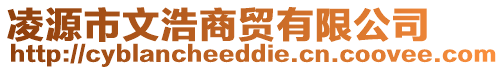 凌源市文浩商贸有限公司
http://cyblancheeddie.cn.coovee.com